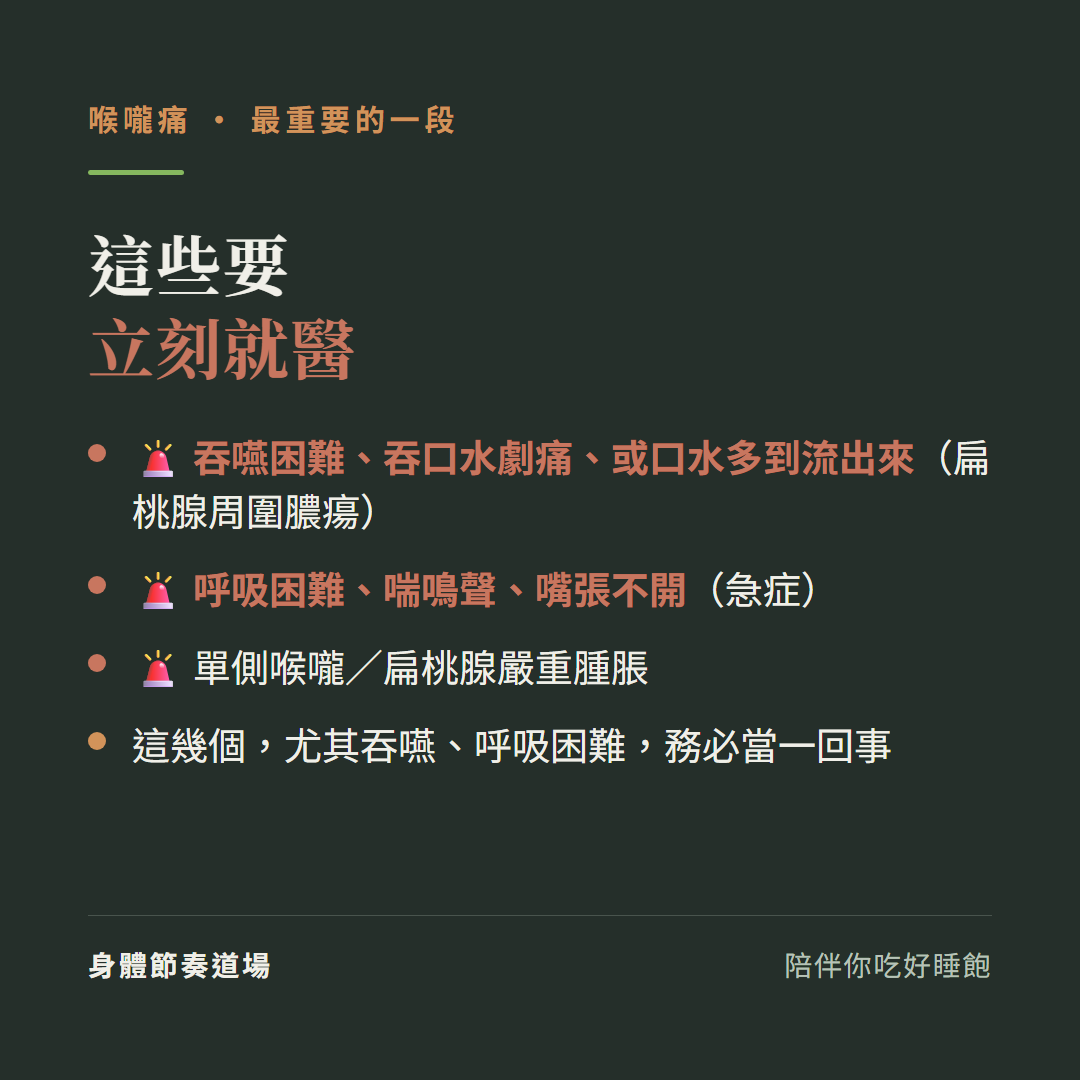 喉嚨痛 · 最重要的一段

這些要
立刻就醫

- 🚨 吞嚥困難、吞口水劇痛、或口水多到流出來（扁桃腺周圍膿瘍）
- 🚨 呼吸困難、喘鳴聲、嘴張不開（急症）
- 🚨 單側喉嚨／扁桃腺嚴重腫脹
- 這幾個，尤其吞嚥、呼吸困難，務必當一回事

身體節奏道場

陪伴你吃好睡飽